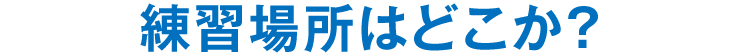 練習場所はどこか?